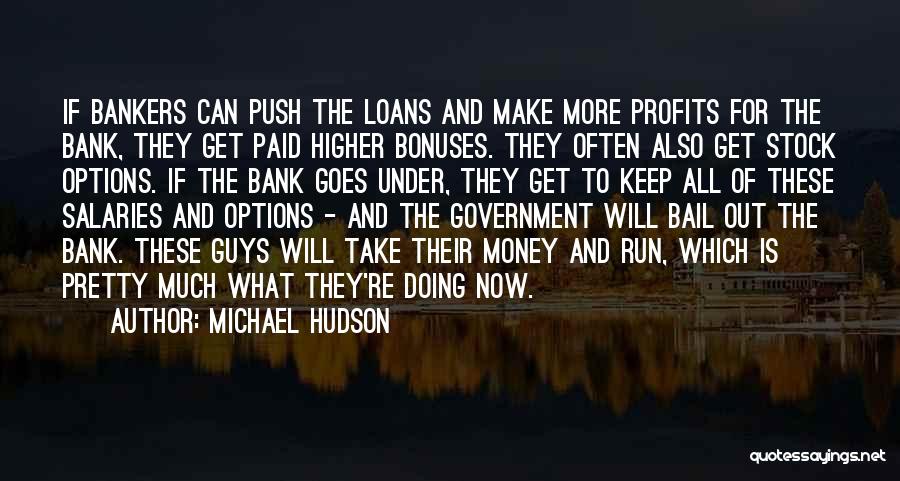 IF BANKERS CAN PUSH THE LOANS AND MAKE MORE PROFITS FOR THE BANK, THEY GET PAID HIGHER BONUSES. THEY OFTEN ALSO GET STOCK OPTIONS. IF THE BANK GOES UNDER, THEY GET TO KEEP ALL OF THESE SALARIES AND OPTIONS - AND THE GOVERNMENT WILL BAIL OUT THE BANK. THESE GUYS WILL TAKE THEIR MONEY AND RUN, WHICH IS PRETTY MUCH WHAT THEY'RE DOING NOW.

AUTHOR: MICHAEL HUDSON

quotessayings.net